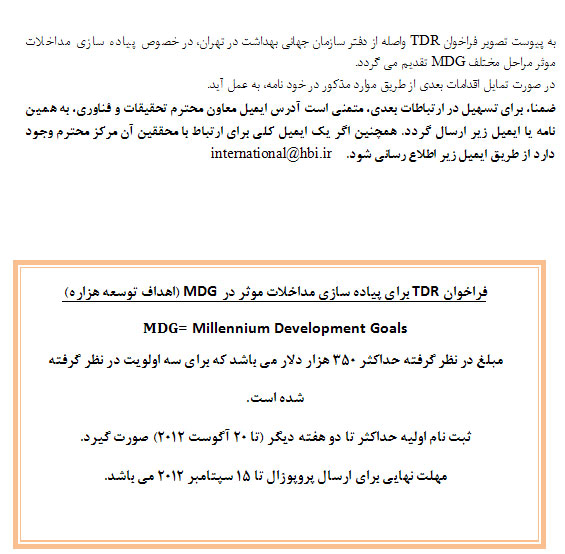 به پیوست تصویر فراخوان TDR واصله از دفتر سازمان جهانی بهداشت در تهران، در خصوص پیاده سازی مداخلات موثر مراحل مختلف MDG تقدیم می گردد.
در صورت تمایل اقدامات بعدی از طریق موارد مذکور در خود نامه، به عمل آید.
ضمنا، برای تسهیل در ارتباطات بعدی، متمنی است آدرس ایمیل معاون محترم تحقیقات و فناوری، به همین نامه یا ایمیل زیر ارسال گردد. همچنین اگر یک ایمیل کلی برای ارتباط با محققین آن مرکز محترم وجود دارد از طریق ایمیل زیر اطلاع رسانی شود. international@hbi.ir

فراخوان TDR برای پیاده سازی مداخلات موثر در MDG (اهداف توسعه هزاره)

MDG= Millennium Development Goals

مبلغ در نظر گرفته حداکثر ۳۵۰ هزار دلار می باشد که برای سه اولویت در نظر گرفته شده است.

ثبت نام اولیه حداکثر تا دو هفته دیگر (تا ۲۰ آگوست ۲۰۱۲) صورت گیرد.

مهلت نهایی برای ارسال پروپوزال تا ۱۵ سپتامبر ۲۰۱۲ می باشد.